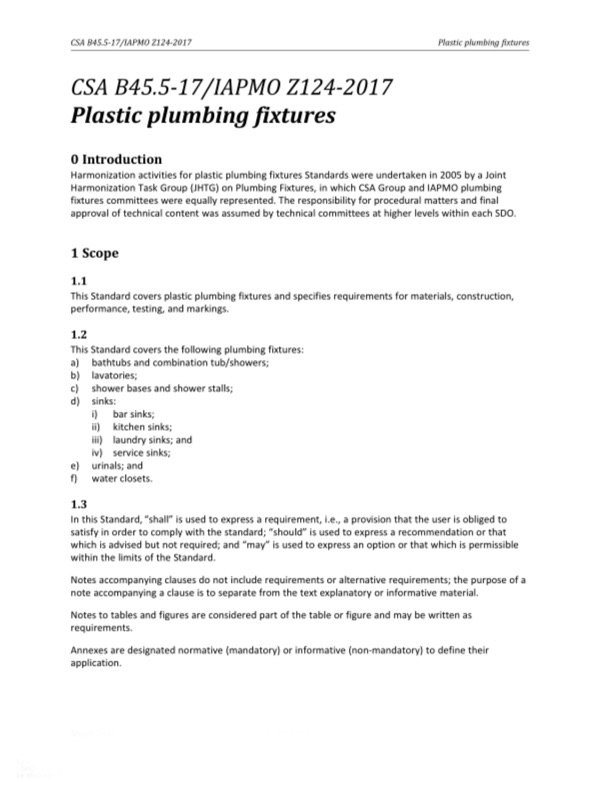 CSA B45.5-17/IAPMO Z124-2017

Plastic plumbing fixtures

CSA B45.5-17/IAPMO Z124-2017
Plastic plumbing fixtures

0 Introduction
Harmonization activities for plastic plumbing fixtures Standards were undertaken in 2005 by a Joint Harmonization Task Group (JHTG) on Plumbing Fixtures, in which CSA Group and IAPMO plumbing fixtures committees were equally represented. The responsibility for procedural matters and final approval of technical content was assumed by technical committees at higher levels within each SDO.

1 Scope

1.1
This Standard covers plastic plumbing fixtures and specifies requirements for materials, construction, performance, testing, and markings.

1.2
This Standard covers the following plumbing fixtures:
a) bathtubs and combination tub/showers;
b) lavatories;
c) shower bases and shower stalls;
d) sinks:
i) bar sinks;
ii) kitchen sinks;
iii) laundry sinks; and
iv) service sinks;
e) urinals; and
f) water closets.

1.3
In this Standard, "shall" is used to express a requirement, i.e., a provision that the user is obliged to satisfy in order to comply with the standard; "should" is used to express a recommendation or that which is advised but not required; and "may" is used to express an option or that which is permissible within the limits of the Standard.

Notes accompanying clauses do not include requirements or alternative requirements; the purpose of a note accompanying a clause is to separate from the text explanatory or informative material.

Notes to tables and figures are considered part of the table or figure and may be written as requirements.

Annexes are designated normative (mandatory) or informative (non-mandatory) to define their application.